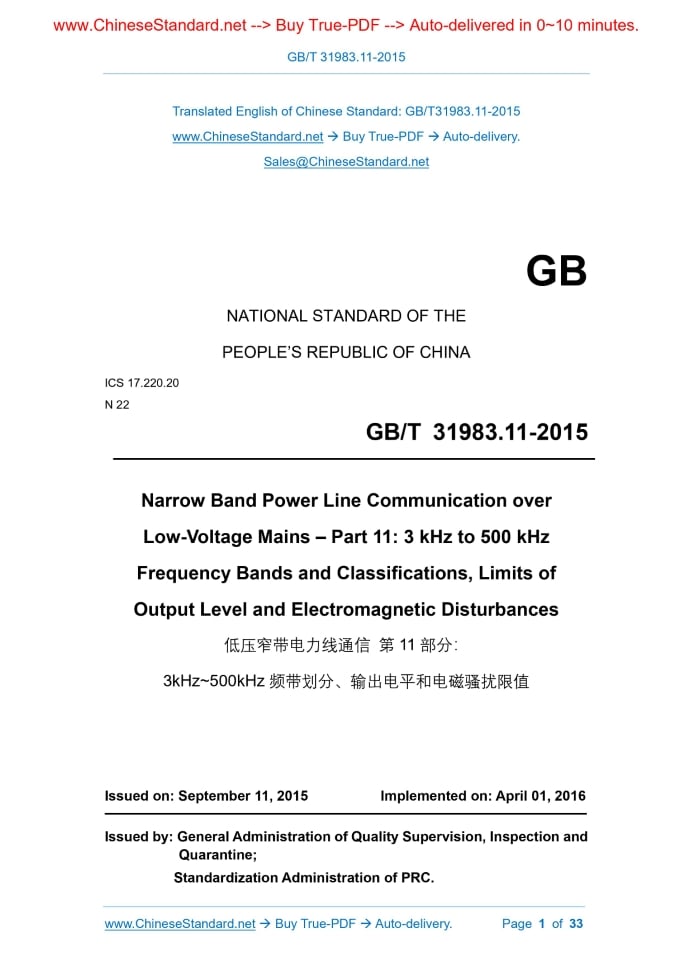 www.ChineseStandard.net --> Buy True-PDF --> Auto-delivered in 0~10 minutes.

GB/T 31983.11-2015

Translated English of Chinese Standard: GB/T31983.11-2015
www.ChineseStandard.net → Buy True-PDF → Auto-delivery.
Sales@ChineseStandard.net

GB

NATIONAL STANDARD OF THE
PEOPLE'S REPUBLIC OF CHINA

ICS 17.220.20
N 22

GB/T 31983.11-2015

Narrow Band Power Line Communication over Low-Voltage Mains – Part 11: 3 kHz to 500 kHz Frequency Bands and Classifications, Limits of Output Level and Electromagnetic Disturbances

低压窄带电力线通信 第 11 部分:
3kHz~500kHz 频带划分、输出电平和电磁骚扰限值

Issued on: September 11, 2015    Implemented on: April 01, 2016

Issued by: General Administration of Quality Supervision, Inspection and Quarantine;
Standardization Administration of PRC.

www.ChineseStandard.net → Buy True-PDF → Auto-delivery.    Page 1 of 33